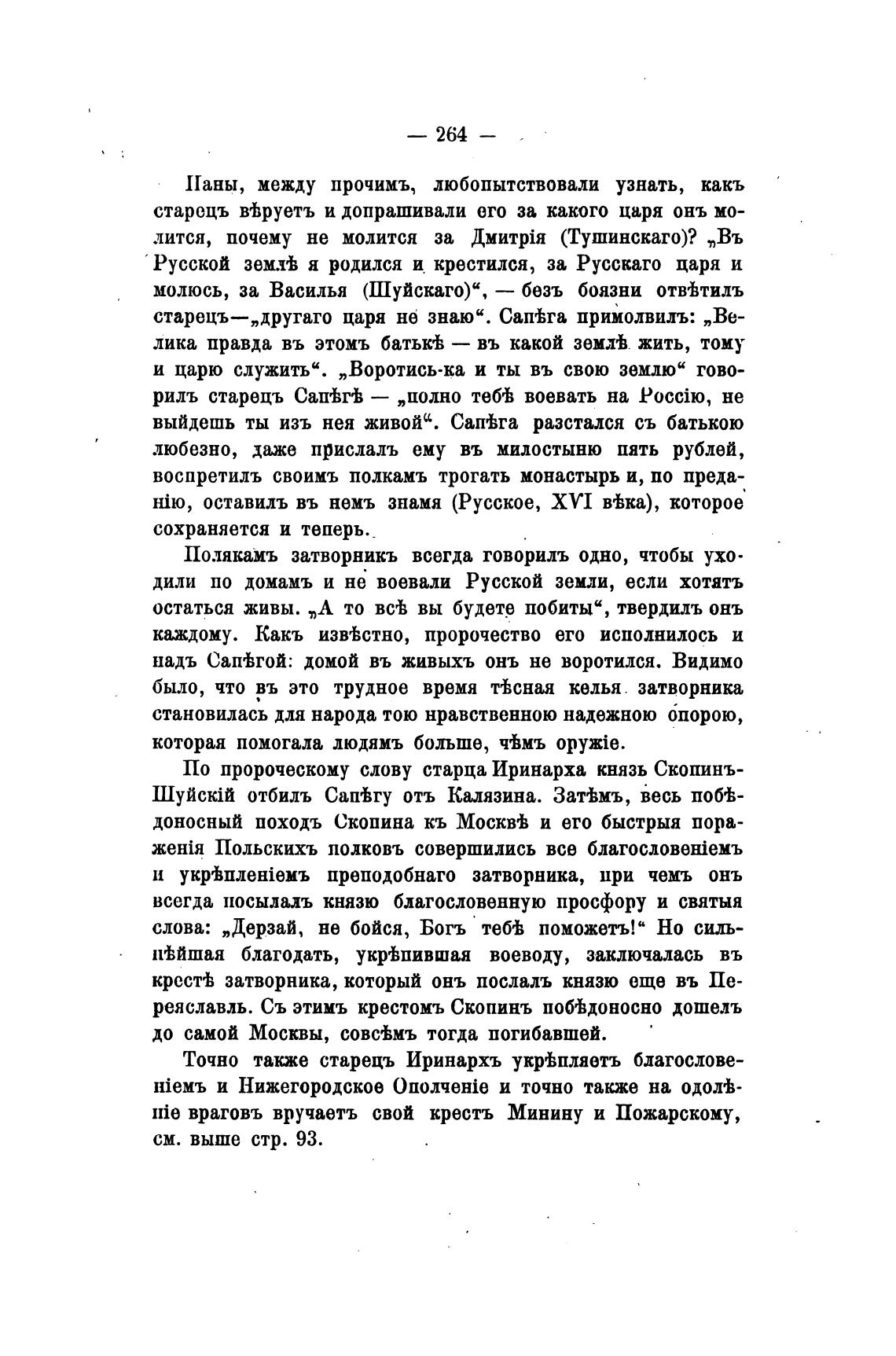 — 264 —

Паны, между прочимъ, любопытствовали узнать, какъ старецъ вѣруетъ и допрашивали его за какого царя онъ молится, почему не молится за Дмитрія (Тушинскаго)? „Въ Русской землѣ я родился и крестился, за Русскаго царя и молюсь, за Василья (Шуйскаго)“, — безъ боязни отвѣтилъ старецъ—„другаго царя не знаю“. Сапѣга примолвилъ: „Велика правда въ этомъ батькѣ — въ какой землѣ жить, тому и царю служить“. „Воротись-ка и ты въ свою землю“ говорилъ старецъ Сапѣгѣ — „полно тебѣ воевать на Россію, не выйдешь ты изъ нея живой“. Сапѣга разстался съ батькою любезно, даже прислалъ ему въ милостыню пять рублей, воспретилъ своимъ полкамъ трогать монастырь и, по преданію, оставилъ въ немъ знамя (Русское, XVI вѣка), которое сохраняется и теперь.

Полякамъ затворникъ всегда говорилъ одно, чтобы уходили по домамъ и не воевали Русской земли, если хотятъ остаться живы. „А то всѣ вы будете побиты“, твердилъ онъ каждому. Какъ извѣстно, пророчество его исполнилось и надъ Сапѣгой: домой въ живыхъ онъ не воротился. Видимо было, что въ это трудное время тѣсная келья затворника становилась для народа тою нравственною надежною опорою, которая помогала людямъ больше, чѣмъ оружіе.

По пророческому слову старца Иринарха князь Скопинъ-Шуйскій отбилъ Сапѣгу отъ Калязина. Затѣмъ, весь побѣдоносный походъ Скопина къ Москвѣ и его быстрыя пораженія Польскихъ полковъ совершились все благословеніемъ и укрѣпленіемъ преподобнаго затворника, при чемъ онъ всегда посылалъ князю благословенную просфору и святыя слова: „Дерзай, не бойся, Богъ тебѣ поможетъ!“ Но сильнѣйшая благодать, укрѣпившая воеводу, заключалась въ крестѣ затворника, который онъ послалъ князю еще въ Переяславль. Съ этимъ крестомъ Скопинъ побѣдоносно дошелъ до самой Москвы, совсѣмъ тогда погибавшей.

Точно также старецъ Иринархъ укрѣпляетъ благословеніемъ и Нижегородское Ополченіе и точно также на одолѣніе враговъ вручаетъ свой крестъ Минину и Пожарскому, см. выше стр. 93.